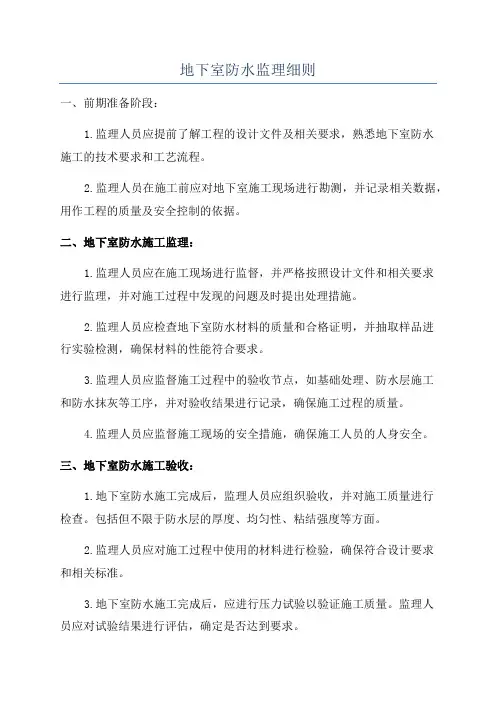 地下室防水监理细则

一、前期准备阶段：

1.监理人员应提前了解工程的设计文件及相关要求，熟悉地下室防水施工的技术要求和工艺流程。

2.监理人员在施工前应对地下室施工现场进行勘测，并记录相关数据，用作工程的质量及安全控制的依据。

二、地下室防水施工监理：

1.监理人员应在施工现场进行监督，并严格按照设计文件和相关要求进行监理，并对施工过程中发现的问题及时提出处理措施。

2.监理人员应检查地下室防水材料的质量和合格证明，并抽取样品进行实验检测，确保材料的性能符合要求。

3.监理人员应监督施工过程中的验收节点，如基础处理、防水层施工和防水抹灰等工序，并对验收结果进行记录，确保施工过程的质量。

4.监理人员应监督施工现场的安全措施，确保施工人员的人身安全。

三、地下室防水施工验收：

1.地下室防水施工完成后，监理人员应组织验收，并对施工质量进行检查。包括但不限于防水层的厚度、均匀性、粘结强度等方面。

2.监理人员应对施工过程中使用的材料进行检验，确保符合设计要求和相关标准。

3.地下室防水施工完成后，应进行压力试验以验证施工质量。监理人员应对试验结果进行评估，确定是否达到要求。